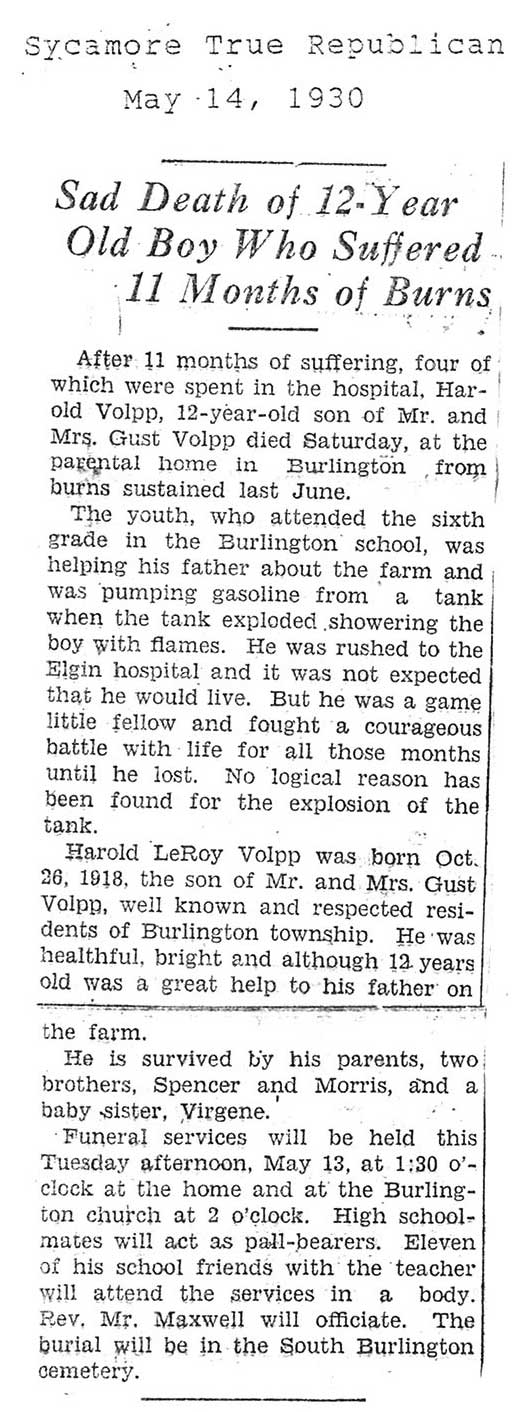 Sycamore True Republican
May 14, 1930

Sad Death of 12-Year Old Boy Who Suffered 11 Months of Burns

After 11 months of suffering, four of which were spent in the hospital, Harold Volpp, 12-year-old son of Mr. and Mrs. Gust Volpp died Saturday, at the parental home in Burlington from burns sustained last June.

The youth, who attended the sixth grade in the Burlington school, was helping his father about the farm and was pumping gasoline from a tank when the tank exploded showering the boy with flames. He was rushed to the Elgin hospital and it was not expected that he would live. But he was a game little fellow and fought a courageous battle with life for all those months until he lost. No logical reason has been found for the explosion of the tank.

Harold LeRoy Volpp was born Oct. 26, 1918, the son of Mr. and Mrs. Gust Volpp, well known and respected residents of Burlington township. He was healthful, bright and although 12 years old was a great help to his father on the farm.

He is survived by his parents, two brothers, Spencer and Morris, and a baby sister, Virgene.

Funeral services will be held this Tuesday afternoon, May 13, at 1:30 o'clock at the home and at the Burlington church at 2 o'clock. High schoolmates will act as pall-bearers. Eleven of his school friends with the teacher will attend the services in a body. Rev. Mr. Maxwell will officiate. The burial will be in the South Burlington cemetery.